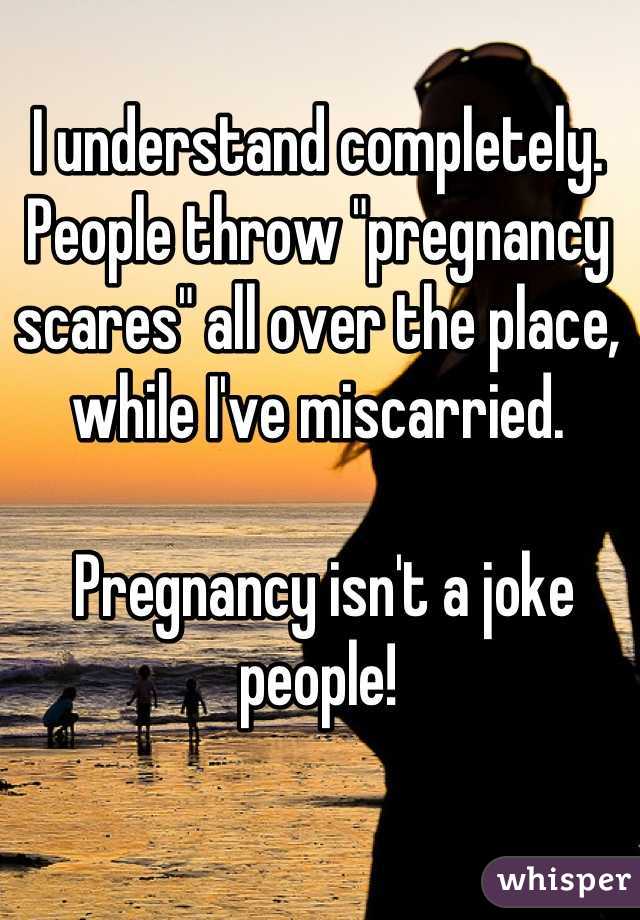 I understand completely. People throw "pregnancy scares" all over the place, while I've miscarried.

Pregnancy isn't a joke people!

whisper